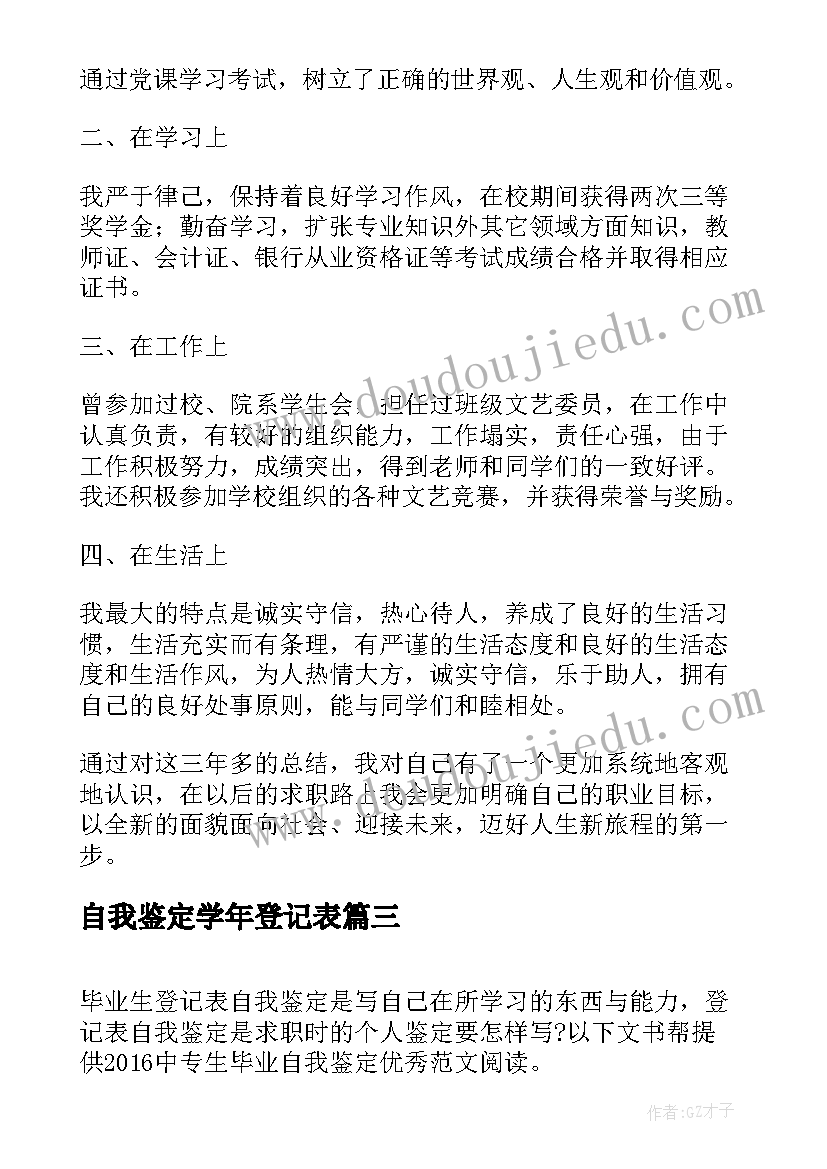 通过党课学习考试，树立了正确的世界观、人生观和价值观。

二、在学习上

我严于律己，保持着良好学习作风，在校期间获得两次三等奖学金；勤奋学习，扩张专业知识外其它领域方面知识，教师证、会计证、银行从业资格证等考试成绩合格并取得相应证书。

三、在工作上

曾参加过校、院系学生会，担任过班级文艺委员，在工作中认真负责，有较好的组织能力，工作塌实，责任心强，由于工作积极努力，成绩突出，得到老师和同学们的一致好评。我还积极参加学校组织的各种文艺竞赛，并获得荣誉与奖励。

四、在生活上

我最大的特点是诚实守信，热心待人，养成了良好的生活习惯，生活充实而有条理，有严谨的生活态度和良好的生活态度和生活作风，为人热情大方，诚实守信，乐于助人，拥有自己的良好处事原则，能与同学们和睦相处。

通过对这三年多的总结，我对自己有了一个更加系统地客观地认识，在以后的求职路上我会更加明确自己的职业目标，以全新的面貌面向社会、迎接未来，迈好人生新旅程的第一步。

自我鉴定学年登记表篇三

毕业生登记表自我鉴定是写自己在所学习的东西与能力，登记表自我鉴定是求职时的个人鉴定要怎样写?以下文书帮提供2016中专生毕业自我鉴定优秀范文阅读。

www.doudoujiedu.com

作者:GZ才子